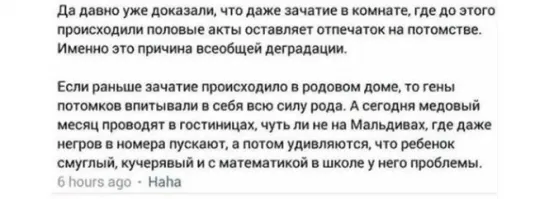 Да давно уже доказали, что даже зачатие в комнате, где до этого происходили половые акты оставляет отпечаток на потомстве. Именно это причина всеобщей деградации.

Если раньше зачатие происходило в родовом доме, то гены потомков впитывали в себя всю силу рода. А сегодня медовый месяц проводят в гостиницах, чуть ли не на Мальдивах, где даже негров в номера пускают, а потом удивляются, что ребенок смуглый, кучерявый и с математикой в школе у него проблемы.
6 hours ago · Haha